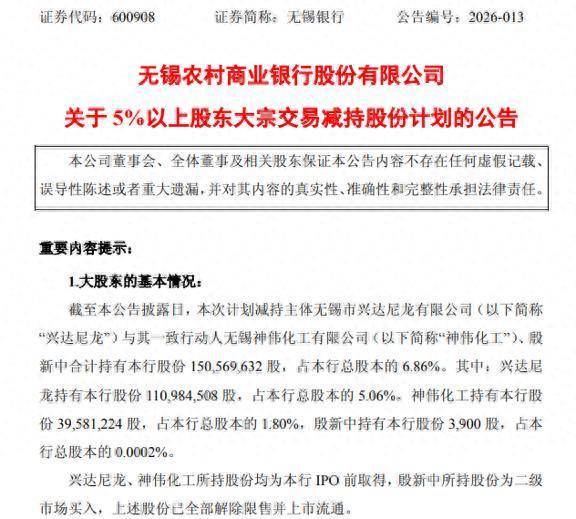 证券代码：600908　　　证券简称：无锡银行　　　公告编号：2026-013

无锡农村商业银行股份有限公司

关于 5%以上股东大宗交易减持股份计划的公告

本公司董事会、全体董事及相关股东保证本公告内容不存在任何虚假记载、误导性陈述或者重大遗漏，并对其内容的真实性、准确性和完整性承担法律责任。

重要内容提示：

1.大股东的基本情况：

截至本公告披露日，本次计划减持主体无锡市兴达尼龙有限公司（以下简称“兴达尼龙”）与其一致行动人无锡神伟化工有限公司（以下简称“神伟化工”）、殷新中合计持有本行股份 150,569,632 股，占本行总股本的 6.86%。其中：兴达尼龙持有本行股份 110,984,508 股，占本行总股本的 5.06%。神伟化工持有本行股份 39,581,224 股，占本行总股本的 1.80%，殷新中持有本行股份 3,900 股，占本行总股本的 0.0002%。

兴达尼龙、神伟化工所持股份均为本行 IPO 前取得，殷新中所持股份为二级市场买入，上述股份已全部解除限售并上市流通。